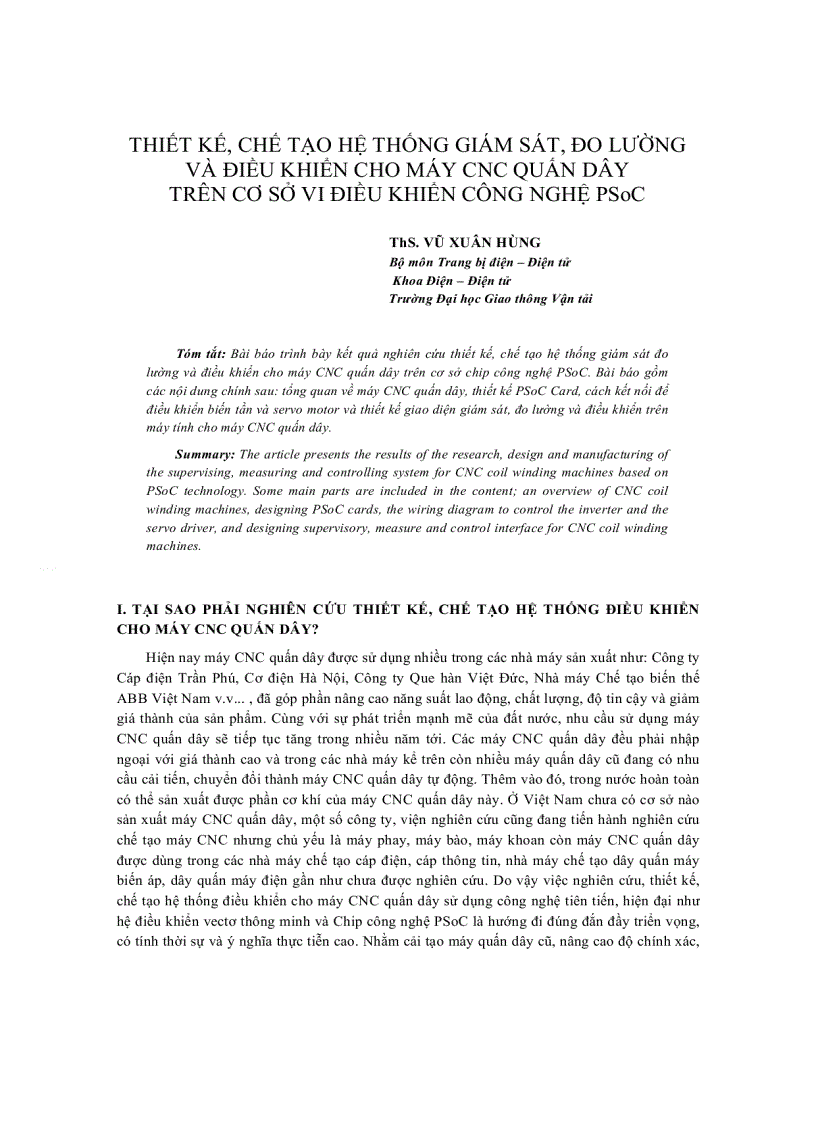 THIẾT KẾ, CHẾ TẠO HỆ THỐNG GIÁM SÁT, ĐO LƯỜNG VÀ ĐIỀU KHIỂN CHO MÁY CNC QUẤN DÂY TRÊN CƠ SỞ VI ĐIỀU KHIỂN CÔNG NGHỆ PSoC

ThS. VŨ XUÂN HÙNG
Bộ môn Trang bị điện – Điện tử
Khoa Điện – Điện tử
Trường Đại học Giao thông Vận tải

Tóm tắt: Bài báo trình bày kết quả nghiên cứu thiết kế, chế tạo hệ thống giám sát đo lường và điều khiển cho máy CNC quấn dây trên cơ sở chip công nghệ PSoC. Bài báo gồm các nội dung chính sau: tổng quan về máy CNC quấn dây, thiết kế PSoC Card, cách kết nối để điều khiển biến tần và servo motor và thiết kế giao diện giám sát, đo lường và điều khiển trên máy tính cho máy CNC quấn dây.

Summary: The article presents the results of the research, design and manufacturing of the supervising, measuring and controlling system for CNC coil winding machines based on PSoC technology. Some main parts are included in the content; an overview of CNC coil winding machines, designing PSoC cards, the wiring diagram to control the inverter and the servo driver, and designing supervisory, measure and control interface for CNC coil winding machines.

I. TẠI SAO PHẢI NGHIÊN CỨU THIẾT KẾ, CHẾ TẠO HỆ THỐNG ĐIỀU KHIỂN CHO MÁY CNC QUẤN DÂY?

Hiện nay máy CNC quấn dây được sử dụng nhiều trong các nhà máy sản xuất như: Công ty Cáp điện Trần Phú, Cơ điện Hà Nội, Công ty Que hàn Việt Đức, Nhà máy Chế tạo biến thế ABB Việt Nam v.v... , đã góp phần nâng cao năng suất lao động, chất lượng, độ tin cậy và giảm giá thành của sản phẩm. Cùng với sự phát triển mạnh mẽ của đất nước, nhu cầu sử dụng máy CNC quấn dây sẽ tiếp tục tăng trong nhiều năm tới. Các máy CNC quấn dây đều phải nhập ngoại với giá thành cao và trong các nhà máy kể trên còn nhiều máy quấn dây cũ đang có nhu cầu cải tiến, chuyển đổi thành máy CNC quấn dây tự động. Thêm vào đó, trong nước hoàn toàn có thể sản xuất được phần cơ khí của máy CNC quấn dây này. Ở Việt Nam chưa có cơ sở nào sản xuất máy CNC quấn dây, một số công ty, viện nghiên cứu cũng đang tiến hành nghiên cứu chế tạo máy CNC nhưng chủ yếu là máy phay, máy bào, máy khoan còn máy CNC quấn dây được dùng trong các nhà máy chế tạo cáp điện, cáp thông tin, nhà máy chế tạo dây quấn máy biến áp, dây quấn máy điện gần như chưa được nghiên cứu. Do vậy việc nghiên cứu, thiết kế, chế tạo hệ thống điều khiển cho máy CNC quấn dây sử dụng công nghệ tiên tiến, hiện đại như hệ điều khiển vectơ thông minh và Chip công nghệ PSoC là hướng đi đúng đắn đầy triển vọng, có tính thời sự và ý nghĩa thực tiễn cao. Nhằm cải tạo máy quấn dây cũ, nâng cao độ chính xác,